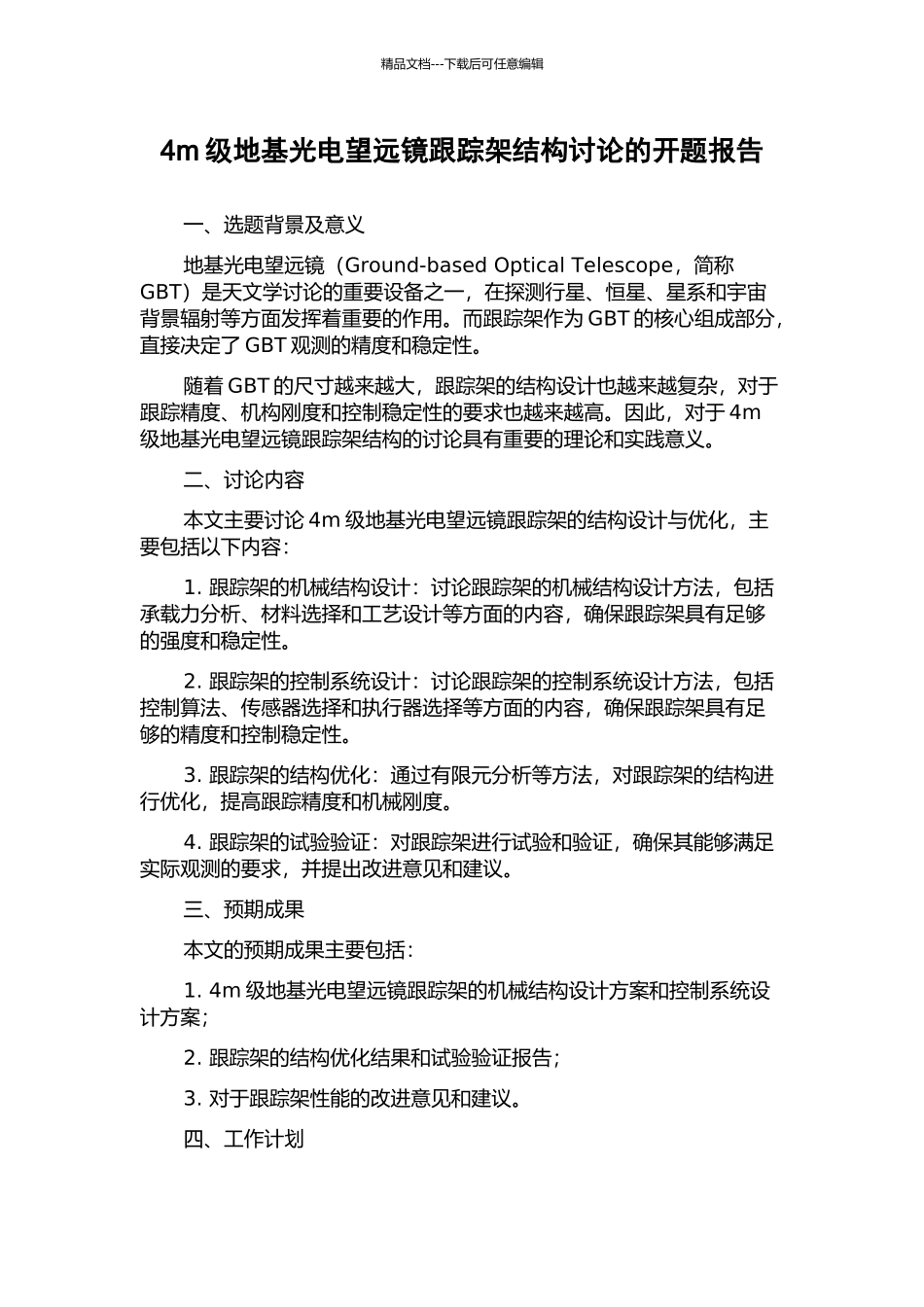 精品文档---下载后可任意编辑

4m 级地基光电望远镜跟踪架结构讨论的开题报告

一、选题背景及意义

地基光电望远镜（Ground-based Optical Telescope，简称 GBT）是天文学讨论的重要设备之一，在探测行星、恒星、星系和宇宙背景辐射等方面发挥着重要的作用。而跟踪架作为 GBT 的核心组成部分，直接决定了 GBT 观测的精度和稳定性。

随着 GBT 的尺寸越来越大，跟踪架的结构设计也越来越复杂，对于跟踪精度、机构刚度和控制稳定性的要求也越来越高。因此，对于 4m 级地基光电望远镜跟踪架结构的讨论具有重要的理论和实践意义。

二、讨论内容

本文主要讨论 4m 级地基光电望远镜跟踪架的结构设计与优化，主要包括以下内容：

1. 跟踪架的机械结构设计：讨论跟踪架的机械结构设计方法，包括承载力分析、材料选择和工艺设计等方面的内容，确保跟踪架具有足够的强度和稳定性。

2. 跟踪架的控制系统设计：讨论跟踪架的控制系统设计方法，包括控制算法、传感器选择和执行器选择等方面的内容，确保跟踪架具有足够的精度和控制稳定性。

3. 跟踪架的结构优化：通过有限元分析等方法，对跟踪架的结构进行优化，提高跟踪精度和机械刚度。

4. 跟踪架的试验验证：对跟踪架进行试验和验证，确保其能够满足实际观测的要求，并提出改进意见和建议。

三、预期成果

本文的预期成果主要包括：

1. 4m 级地基光电望远镜跟踪架的机械结构设计方案和控制系统设计方案；

2. 跟踪架的结构优化结果和试验验证报告；

3. 对于跟踪架性能的改进意见和建议。

四、工作计划